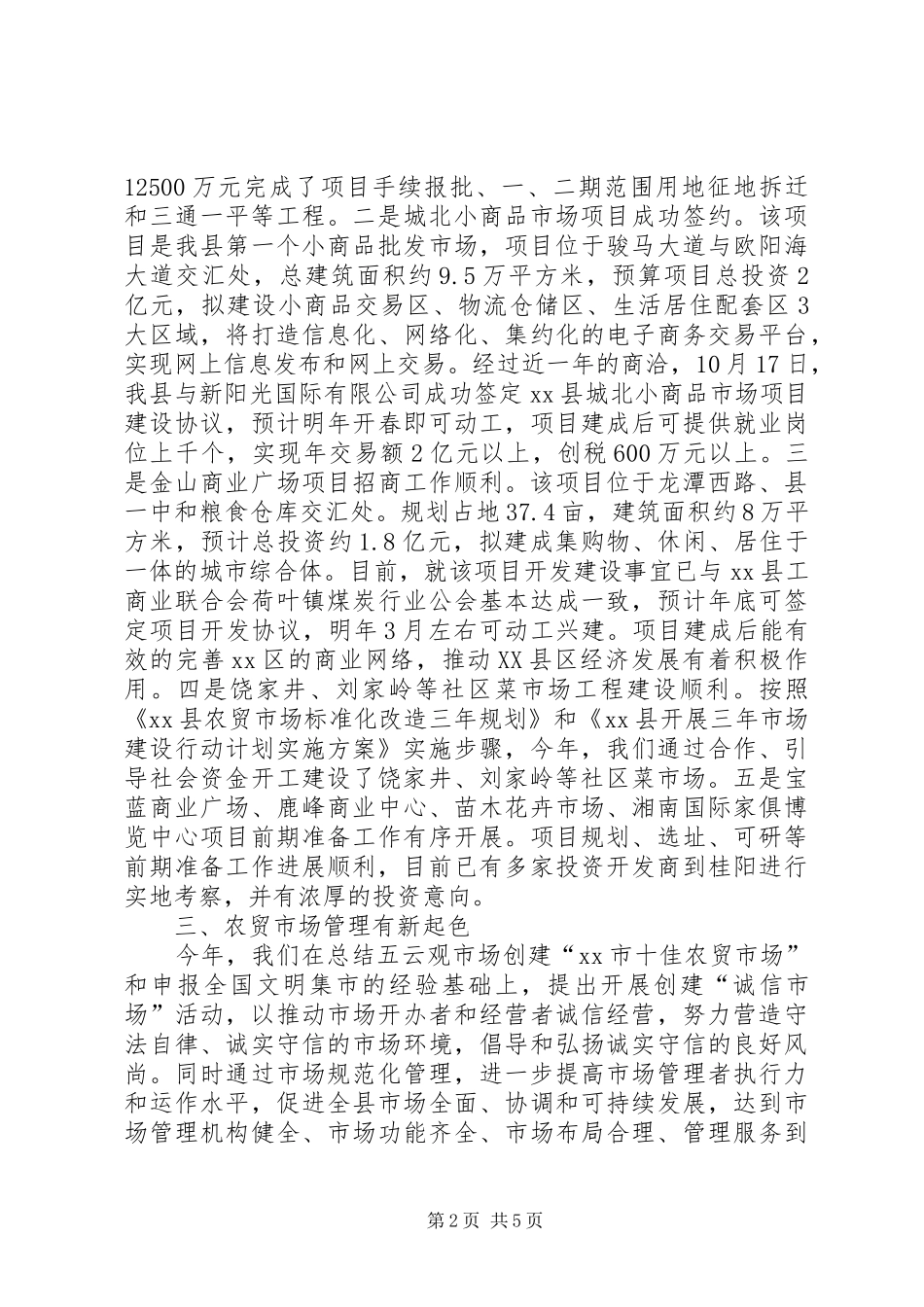 12500万元完成了项目手续报批、一、二期范围用地征地拆迁和三通一平等工程。二是城北小商品市场项目成功签约。该项目是我县第一个小商品批发市场，项目位于骏马大道与欧阳海大道交汇处，总建筑面积约9.5万平方米，预算项目总投资2亿元，拟建设小商品交易区、物流仓储区、生活居住配套区3大区域，将打造信息化、网络化、集约化的电子商务交易平台，实现网上信息发布和网上交易。经过近一年的商洽，10月17日，我县与新阳光国际有限公司成功签定xx县城北小商品市场项目建设协议，预计明年开春即可动工，项目建成后可提供就业岗位上千个，实现年交易额2亿元以上，创税600万元以上。三是金山商业广场项目招商工作顺利。该项目位于龙潭西路、县一中和粮食仓库交汇处。规划占地37.4亩，建筑面积约8万平方米，预计总投资约1.8亿元，拟建成集购物、休闲、居住于一体的城市综合体。目前，就该项目开发建设事宜已与xx县工商业联合会荷叶镇煤炭行业公会基本达成一致，预计年底可签定项目开发协议，明年3月左右可动工兴建。项目建成后能有效的完善xx区的商业网络，推动XX县区经济发展有着积极作用。四是饶家井、刘家岭等社区菜市场工程建设顺利。按照《xx县农贸市场标准化改造三年规划》和《xx县开展三年市场建设行动计划实施方案》实施步骤，今年，我们通过合作、引导社会资金开工建设了饶家井、刘家岭等社区菜市场。五是宝蓝商业广场、鹿峰商业中心、苗木花卉市场、湘南国际家俱博览中心项目前期准备工作有序开展。项目规划、选址、可研等前期准备工作进展顺利，目前已有多家投资开发商到桂阳进行实地考察，并有浓厚的投资意向。

三、农贸市场管理有新起色

今年，我们在总结五云观市场创建“xx市十佳农贸市场”和申报全国文明集市的经验基础上，提出开展创建“诚信市场”活动，以推动市场开办者和经营者诚信经营，努力营造守法自律、诚实守信的市场环境，倡导和弘扬诚实守信的良好风尚。同时通过市场规范化管理，进一步提高市场管理者执行力和运作水平，促进全县市场全面、协调和可持续发展，达到市场管理机构健全、市场功能齐全、市场布局合理、管理服务到

第2页 共5页